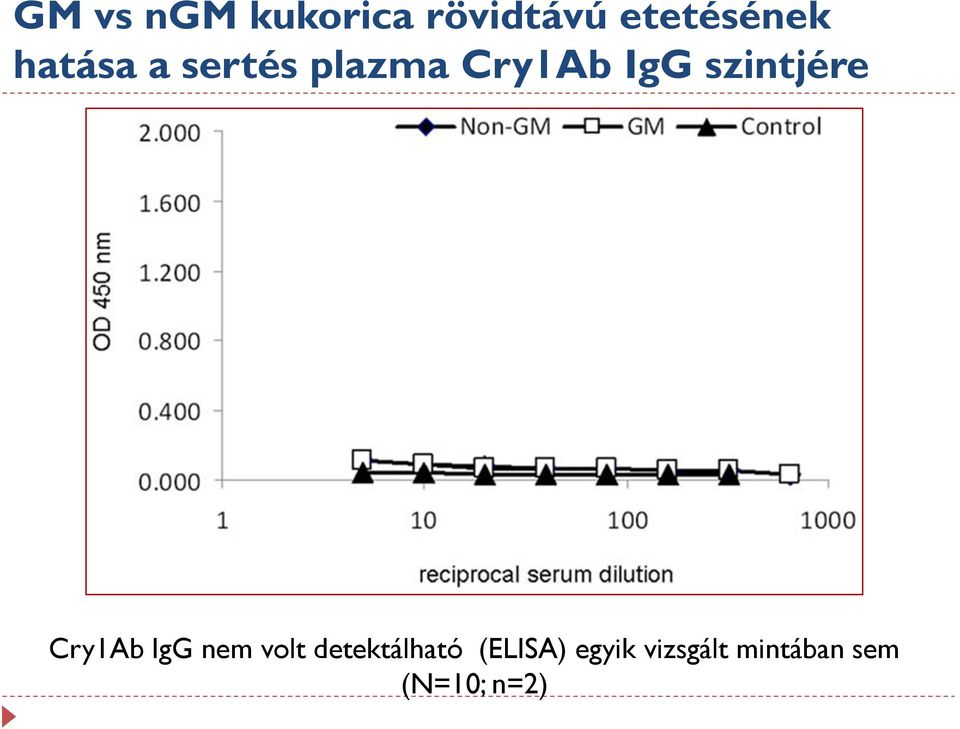 GM vs nGM kukorica rövidtávú etetésének hatása a sertés plazma Cry1Ab IgG szintjére

Non-GM
GM
Control

2.000
1.600
1.200
0.800
0.400
0.000

OD 450 nm

1
10
100
1000

reciprocal serum dilution

Cry1Ab IgG nem volt detektálható (ELISA) egyik vizsgált mintában sem (N=10; n=2)